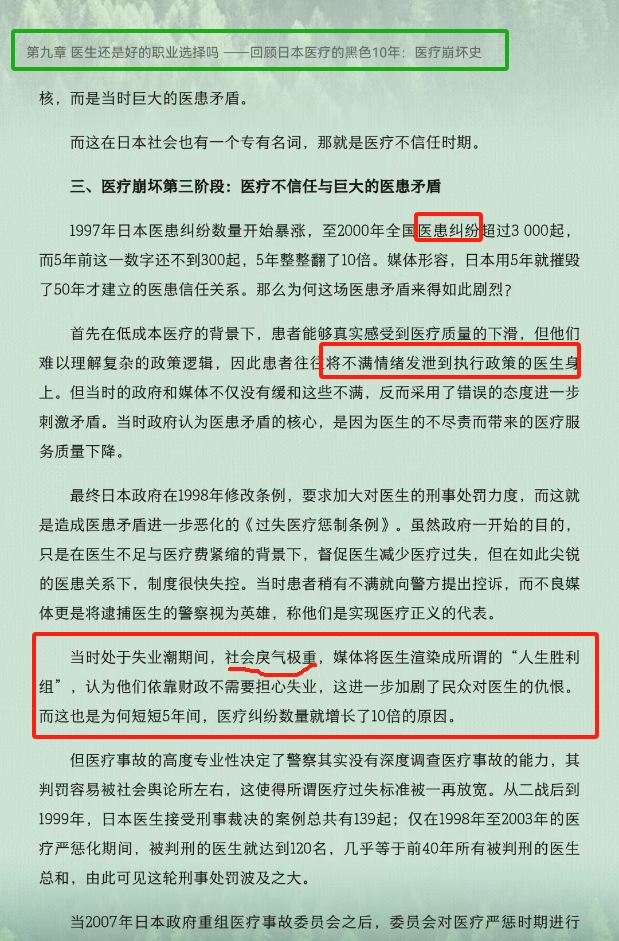 第九章 医生还是好的职业选择吗 ——回顾日本医疗的黑色10年：医疗崩坏史

核，而是当时巨大的医患矛盾。

而这在日本社会也有一个专有名词，那就是医疗不信任时期。

三、医疗崩坏第三阶段：医疗不信任与巨大的医患矛盾

1997年日本医患纠纷数量开始暴涨，至2000年全国医患纠纷超过3 000起，而5年前这一数字还不到300起，5年整整翻了10倍。媒体形容，日本用5年就摧毁了50年才建立的医患信任关系。那么为何这场医患矛盾来得如此剧烈？

首先在低成本医疗的背景下，患者能够真实感受到医疗质量的下滑，但他们难以理解复杂的政策逻辑，因此患者往往将不满情绪发泄到执行政策的医生身上。但当时的政府和媒体不仅没有缓和这些不满，反而采用了错误的态度进一步刺激矛盾。当时政府认为医患矛盾的核心，是因为医生的不尽责而带来的医疗服务质量下降。

最终日本政府在1998年修改条例，要求加大对医生的刑事处罚力度，而这就是造成医患矛盾进一步恶化的《过失医疗惩制条例》。虽然政府一开始的目的，只是在医生不足与医疗费紧缩的背景下，督促医生减少医疗过失，但在如此尖锐的医患关系下，制度很快失控。当时患者稍有不满就向警方提出控诉，而不良媒体更是将逮捕医生的警察视为英雄，称他们是实现医疗正义的代表。

当时处于失业潮期间，社会戾气极重，媒体将医生渲染成所谓的“人生胜利组”，认为他们依靠财政不需要担心失业，这进一步加剧了民众对医生的仇恨。而这也是为何短短5年间，医疗纠纷数量就增长了10倍的原因。

但医疗事故的高度专业性决定了警察其实没有深度调查医疗事故的能力，其判罚容易被社会舆论所左右，这使得所谓医疗过失标准被一再放宽。从二战后到1999年，日本医生接受刑事裁决的案例总共有139起；仅在1998年至2003年的医疗严惩化期间，被判刑的医生就达到120名，几乎等于前40年所有被判刑的医生总和，由此可见这轮刑事处罚波及之大。

当2007年日本政府重组医疗事故委员会之后，委员会对医疗严惩时期进行